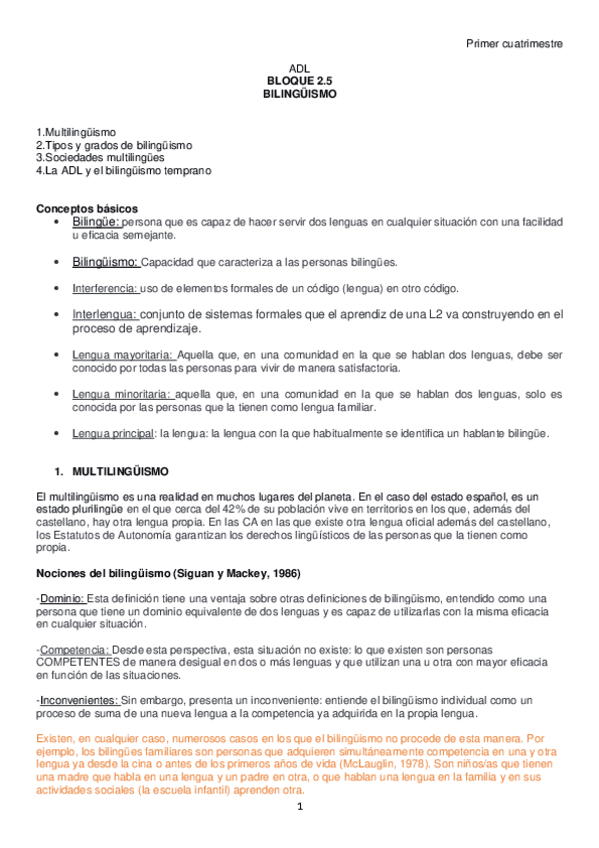 Primer cuatrimestre

ADL
BLOQUE 2.5
BILINGÜISMO

1.Multilingüismo
2.Tipos y grados de bilingüismo
3.Sociedades multilingües
4.La ADL y el bilingüismo temprano

Conceptos básicos
• Bilingüe: persona que es capaz de hacer servir dos lenguas en cualquier situación con una facilidad u eficacia semejante.

• Bilingüismo: Capacidad que caracteriza a las personas bilingües.

• Interferencia: uso de elementos formales de un código (lengua) en otro código.

• Interlengua: conjunto de sistemas formales que el aprendiz de una L2 va construyendo en el proceso de aprendizaje.

• Lengua mayoritaria: Aquella que, en una comunidad en la que se hablan dos lenguas, debe ser conocido por todas las personas para vivir de manera satisfactoria.

• Lengua minoritaria: aquella que, en una comunidad en la que se hablan dos lenguas, solo es conocida por las personas que la tienen como lengua familiar.

• Lengua principal: la lengua: la lengua con la que habitualmente se identifica un hablante bilingüe.

1. MULTILINGÜISMO

El multilingüismo es una realidad en muchos lugares del planeta. En el caso del estado español, es un estado plurilingüe en el que cerca del 42% de su población vive en territorios en los que, además del castellano, hay otra lengua propia. En las CA en las que existe otra lengua oficial además del castellano, los Estatutos de Autonomía garantizan los derechos lingüísticos de las personas que la tienen como propia.

Nociones del bilingüismo (Siguan y Mackey, 1986)

-Dominio: Esta definición tiene una ventaja sobre otras definiciones de bilingüismo, entendido como una persona que tiene un dominio equivalente de dos lenguas y es capaz de utilizarlas con la misma eficacia en cualquier situación.

-Competencia: Desde esta perspectiva, esta situación no existe: lo que existen son personas COMPETENTES de manera desigual en dos o más lenguas y que utilizan una u otra con mayor eficacia en función de las situaciones.

-Inconvenientes: Sin embargo, presenta un inconveniente: entiende el bilingüismo individual como un proceso de suma de una nueva lengua a la competencia ya adquirida en la propia lengua.

Existen, en cualquier caso, numerosos casos en los que el bilingüismo no procede de esta manera. Por ejemplo, los bilingües familiares son personas que adquieren simultáneamente competencia en una y otra lengua ya desde la cina o antes de los primeros años de vida (McLauglin, 1978). Son niños/as que tienen una madre que habla en una lengua y un padre en otra, o que hablan una lengua en la familia y en sus actividades sociales (la escuela infantil) aprenden otra.

1